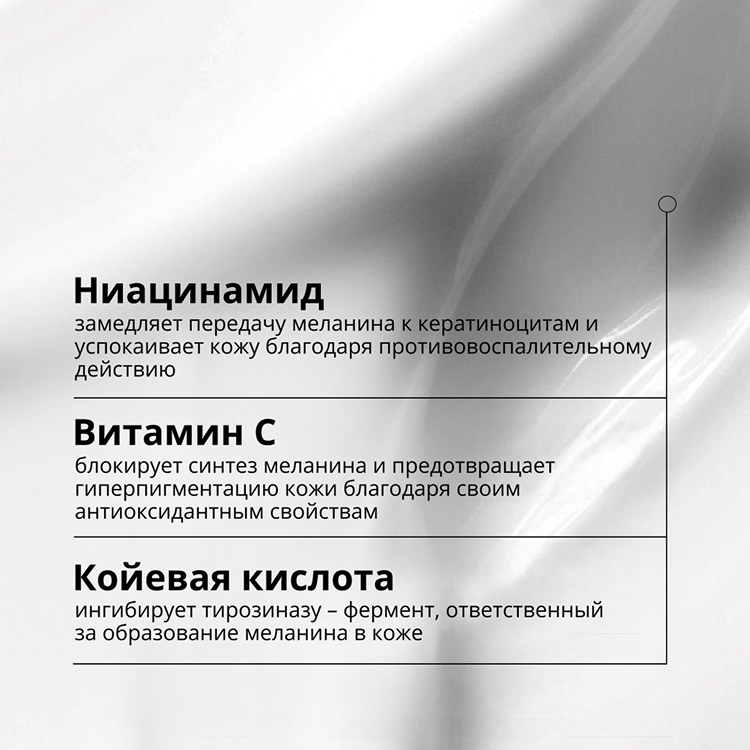 Ниацинамид
замедляет передачу меланина к кератиноцитам и успокаивает кожу благодаря противовоспалительному действию

Витамин С
блокирует синтез меланина и предотвращает гиперпигментацию кожи благодаря своим антиоксидантным свойствам

Койевая кислота
ингибирует тирозиназу – фермент, ответственный за образование меланина в коже